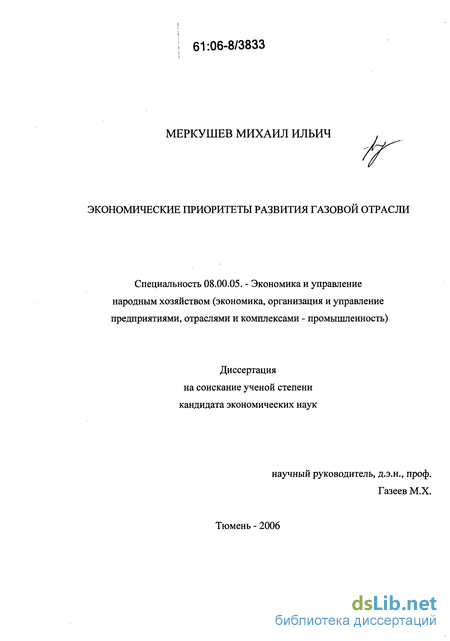 61:06-8/3833

МЕРКУШЕВ МИХАИЛ ИЛЬИЧ

ЭКОНОМИЧЕСКИЕ ПРИОРИТЕТЫ РАЗВИТИЯ ГАЗОВОЙ ОТРАСЛИ

Специальность 08.00.05. - Экономика и управление народным хозяйством (экономика, организация и управление предприятиями, отраслями и комплексами - промышленность)

Диссертация
на соискание ученой степени
кандидата экономических наук

научный руководитель, д.э.н., проф.
Газеев М.Х.

Тюмень - 2006

dsLib.net
библиотека диссертаций